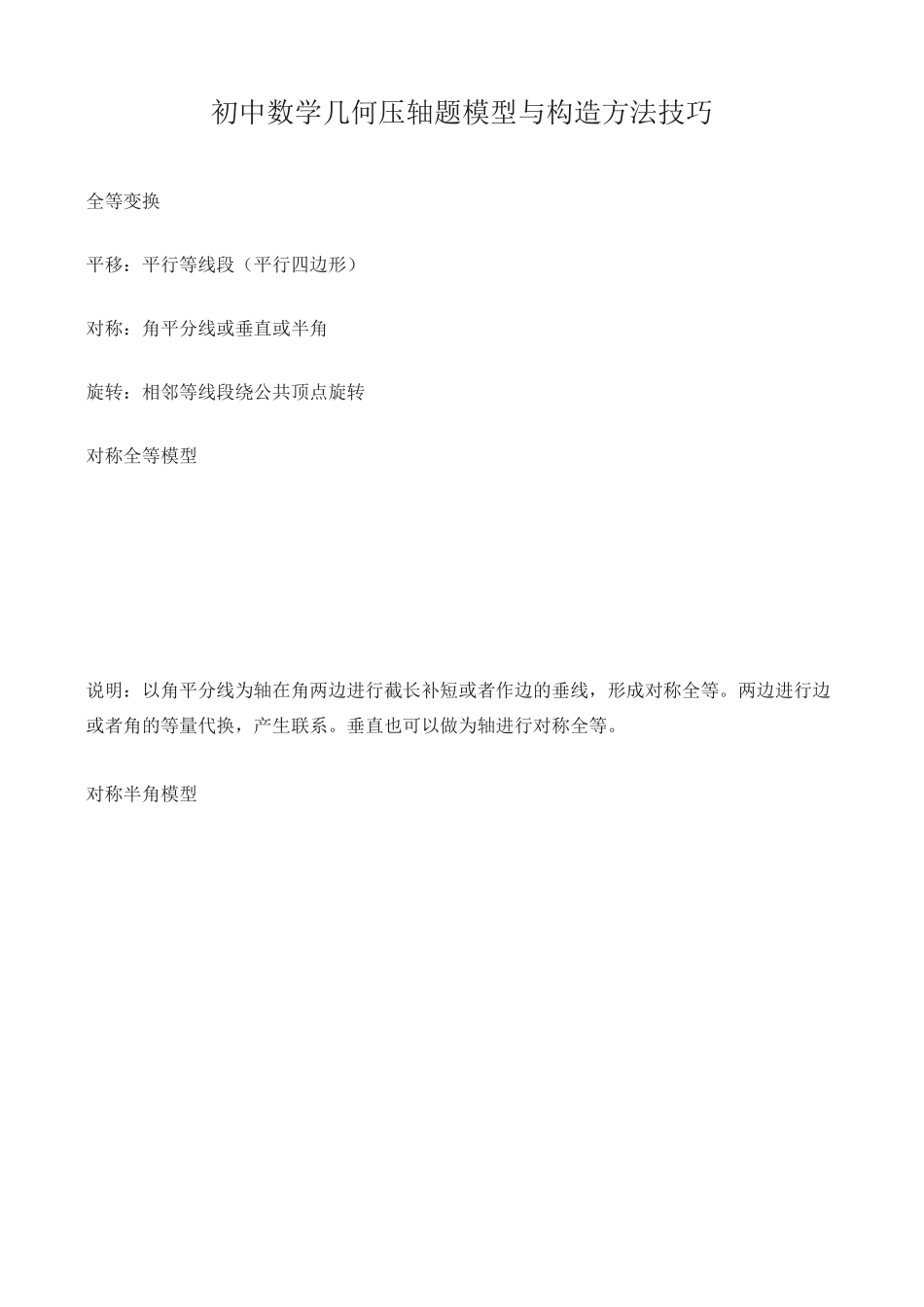 初中数学几何压轴题模型与构造方法技巧

全等变换

平移：平行等线段（平行四边形）

对称：角平分线或垂直或半角

旋转：相邻等线段绕公共顶点旋转

对称全等模型

说明：以角平分线为轴在角两边进行截长补短或者作边的垂线，形成对称全等。两边进行边或者角的等量代换，产生联系。垂直也可以做为轴进行对称全等。

对称半角模型